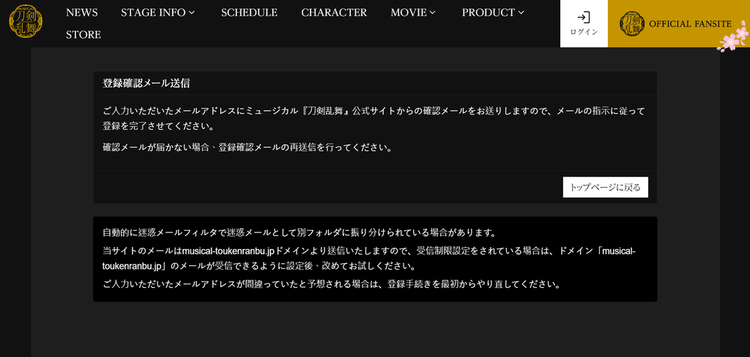 刀剣乱舞

NEWS STAGE INFO SCHEDULE CHARACTER MOVIE PRODUCT STORE

ログイン

OFFICIAL FANSITE

登録確認メール送信

ご入力いただいたメールアドレスにミュージカル『刀剣乱舞』公式サイトからの確認メールをお送りしますので、メールの指示に従って登録を完了させてください。

確認メールが届かない場合、登録確認メールの再送信を行ってください。

トップページに戻る

自動的に迷惑メールフィルタで迷惑メールとして別フォルダに振り分けられている場合があります。
当サイトのメールはmusical-toukenranbu.jpドメインより送信いたしますので、受信制限設定をされている場合は、ドメイン「musical-toukenranbu.jp」のメールが受信できるように設定後、改めてお試しください。
ご入力いただいたメールアドレスが間違っていたと予想される場合は、登録手続きを最初からやり直してください。